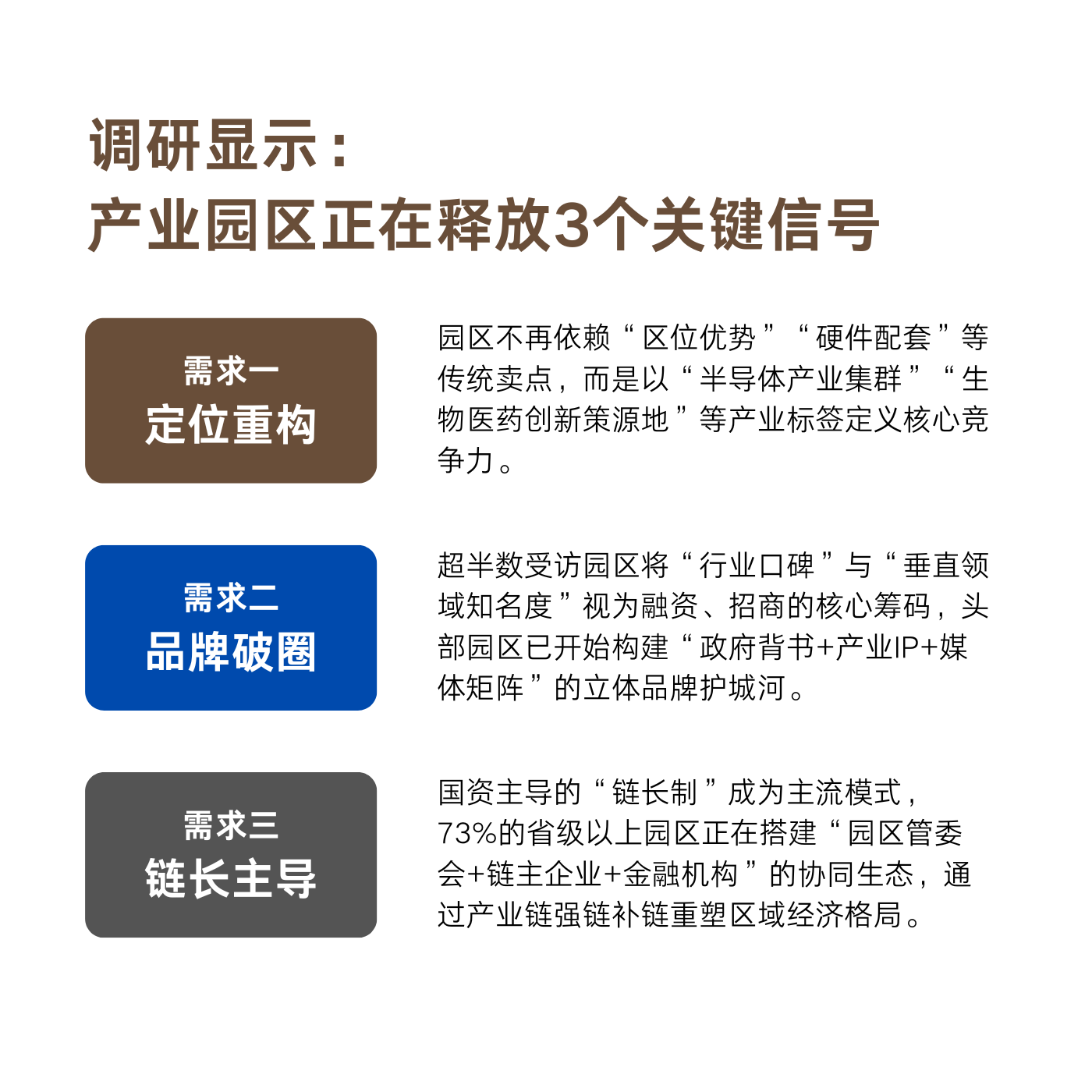 调研显示：
产业园区正在释放3个关键信号

需求一
定位重构

园区不再依赖“区位优势”“硬件配套”等传统卖点，而是以“半导体产业集群”“生物医药创新策源地”等产业标签定义核心竞争力。

需求二
品牌破圈

超半数受访园区将“行业口碑”与“垂直领域知名度”视为融资、招商的核心筹码，头部园区已开始构建“政府背书+产业IP+媒体矩阵”的立体品牌护城河。

需求三
链长主导

国资主导的“链长制”成为主流模式，73%的省级以上园区正在搭建“园区管委会+链主企业+金融机构”的协同生态，通过产业链强链补链重塑区域经济格局。